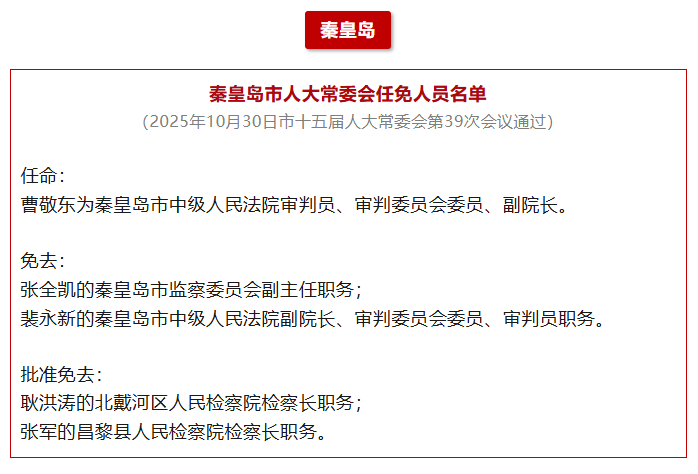 秦皇岛

秦皇岛市人大常委会任免人员名单

(2025年10月30日市十五届人大常委会第39次会议通过)

任命:
曹敬东为秦皇岛市中级人民法院审判员、审判委员会委员、副院长。

免去:
张全凯的秦皇岛市监察委员会副主任职务;
裴永新的秦皇岛市中级人民法院副院长、审判委员会委员、审判员职务。

批准免去:
耿洪涛的北戴河区人民检察院检察长职务;
张军的昌黎县人民检察院检察长职务。